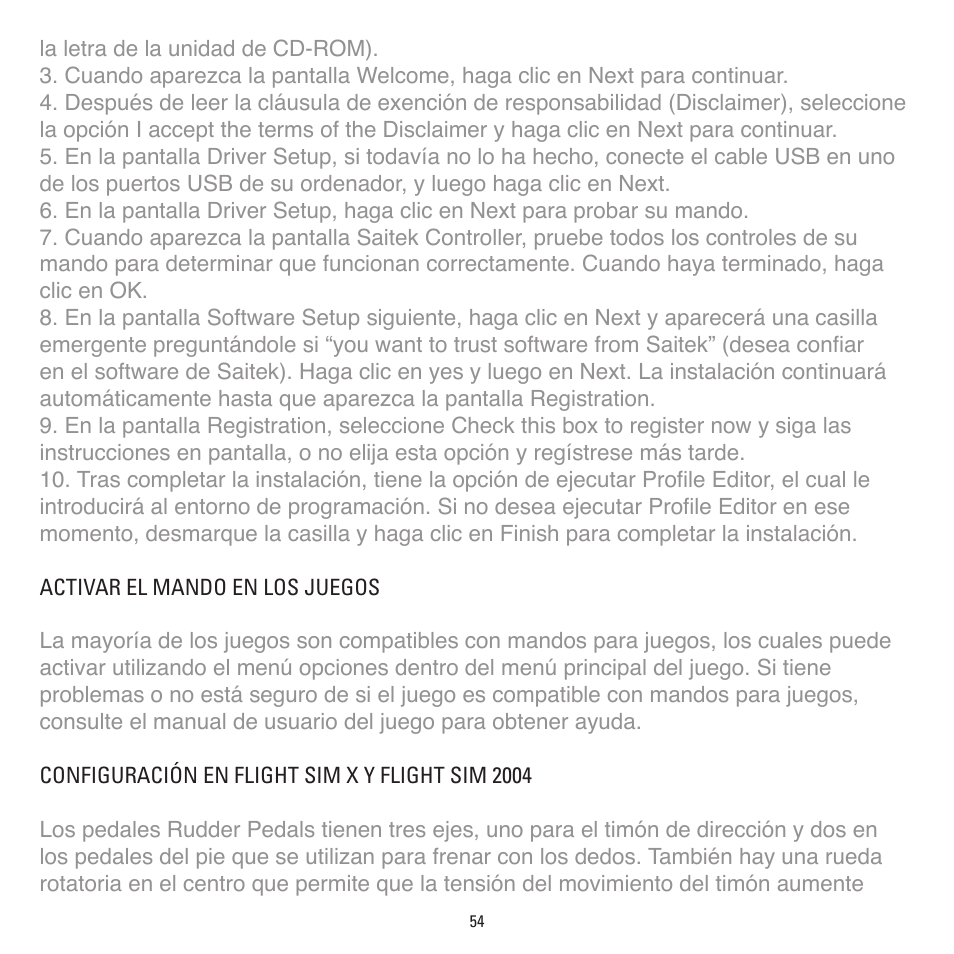 la letra de la unidad de CD-ROM).
3. Cuando aparezca la pantalla Welcome, haga clic en Next para continuar.
4. Después de leer la cláusula de exención de responsabilidad (Disclaimer), seleccione la opción I accept the terms of the Disclaimer y haga clic en Next para continuar.
5. En la pantalla Driver Setup, si todavía no lo ha hecho, conecte el cable USB en uno de los puertos USB de su ordenador, y luego haga clic en Next.
6. En la pantalla Driver Setup, haga clic en Next para probar su mando.
7. Cuando aparezca la pantalla Saitek Controller, pruebe todos los controles de su mando para determinar que funcionan correctamente. Cuando haya terminado, haga clic en OK.
8. En la pantalla Software Setup siguiente, haga clic en Next y aparecerá una casilla emergente preguntándole si “you want to trust software from Saitek” (desea confiar en el software de Saitek). Haga clic en yes y luego en Next. La instalación continuará automáticamente hasta que aparezca la pantalla Registration.
9. En la pantalla Registration, seleccione Check this box to register now y siga las instrucciones en pantalla, o no elija esta opción y regístrese más tarde.
10. Tras completar la instalación, tiene la opción de ejecutar Profile Editor, el cual le introducirá al entorno de programación. Si no desea ejecutar Profile Editor en ese momento, desmarque la casilla y haga clic en Finish para completar la instalación.

ACTIVAR EL MANDO EN LOS JUEGOS

La mayoría de los juegos son compatibles con mandos para juegos, los cuales puede activar utilizando el menú opciones dentro del menú principal del juego. Si tiene problemas o no está seguro de si el juego es compatible con mandos para juegos, consulte el manual de usuario del juego para obtener ayuda.

CONFIGURACIÓN EN FLIGHT SIM X Y FLIGHT SIM 2004

Los pedales Rudder Pedals tienen tres ejes, uno para el timón de dirección y dos en los pedales del pie que se utilizan para frenar con los dedos. También hay una rueda rotatoria en el centro que permite que la tensión del movimiento del timón aumente

54